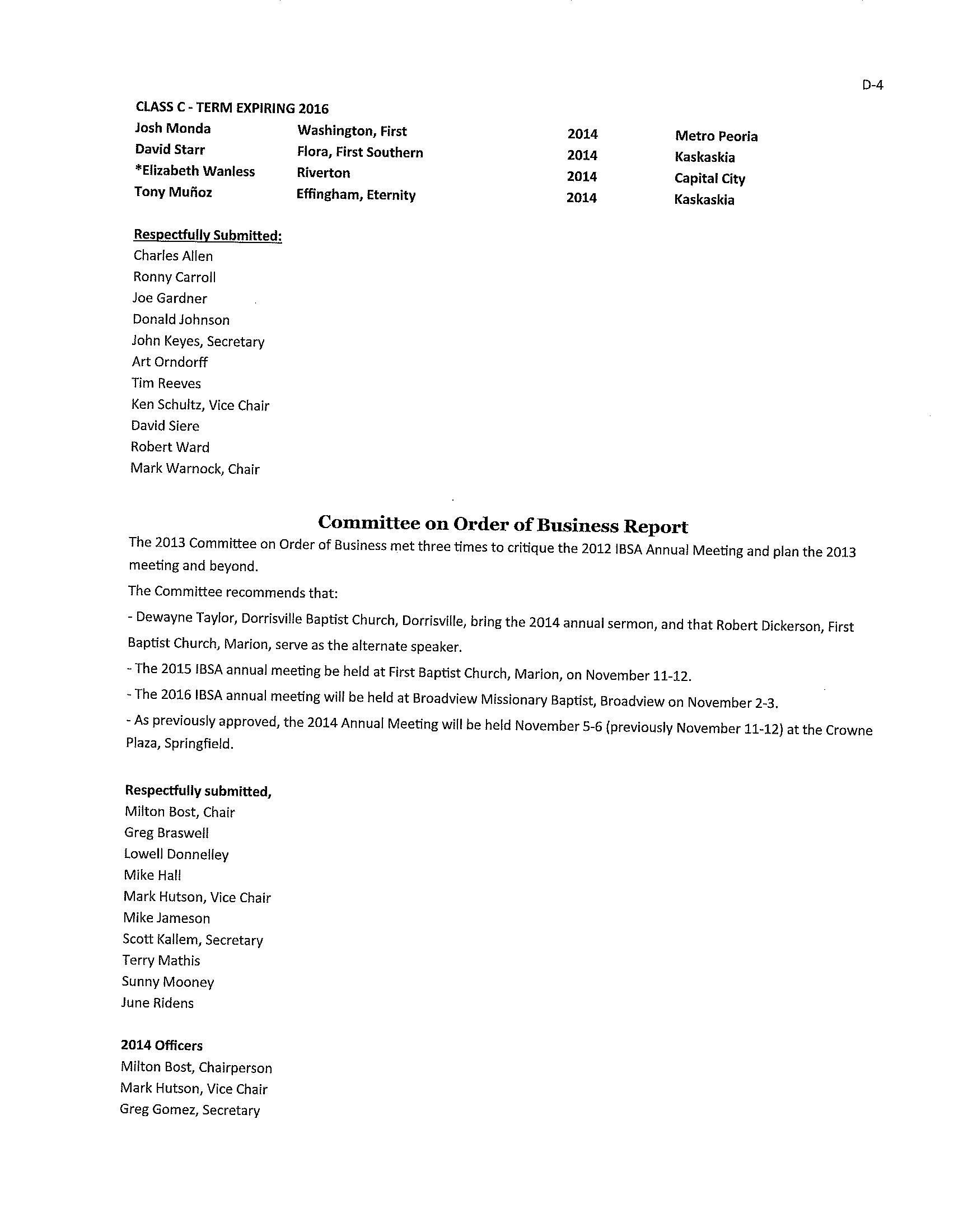 D-4

CLASS C - TERM EXPIRING 2016

| Josh Monda | Washington, First | 2014 | Metro Peoria |
|---|---|---|---|
| David Starr | Flora, First Southern | 2014 | Kaskaskia |
| *Elizabeth Wanless | Riverton | 2014 | Capital City |
| Tony Muñoz | Effingham, Eternity | 2014 | Kaskaskia |

Respectfully Submitted:
Charles Allen
Ronny Carroll
Joe Gardner
Donald Johnson
John Keyes, Secretary
Art Orndorff
Tim Reeves
Ken Schultz, Vice Chair
David Siere
Robert Ward
Mark Warnock, Chair

Committee on Order of Business Report

The 2013 Committee on Order of Business met three times to critique the 2012 IBSA Annual Meeting and plan the 2013 meeting and beyond.

The Committee recommends that:

- Dewayne Taylor, Dorrisville Baptist Church, Dorrisville, bring the 2014 annual sermon, and that Robert Dickerson, First Baptist Church, Marion, serve as the alternate speaker.

- The 2015 IBSA annual meeting be held at First Baptist Church, Marion, on November 11-12.

- The 2016 IBSA annual meeting will be held at Broadview Missionary Baptist, Broadview on November 2-3.

- As previously approved, the 2014 Annual Meeting will be held November 5-6 (previously November 11-12) at the Crowne Plaza, Springfield.

Respectfully submitted,
Milton Bost, Chair
Greg Braswell
Lowell Donnelley
Mike Hall
Mark Hutson, Vice Chair
Mike Jameson
Scott Kallem, Secretary
Terry Mathis
Sunny Mooney
June Ridens

2014 Officers
Milton Bost, Chairperson
Mark Hutson, Vice Chair
Greg Gomez, Secretary